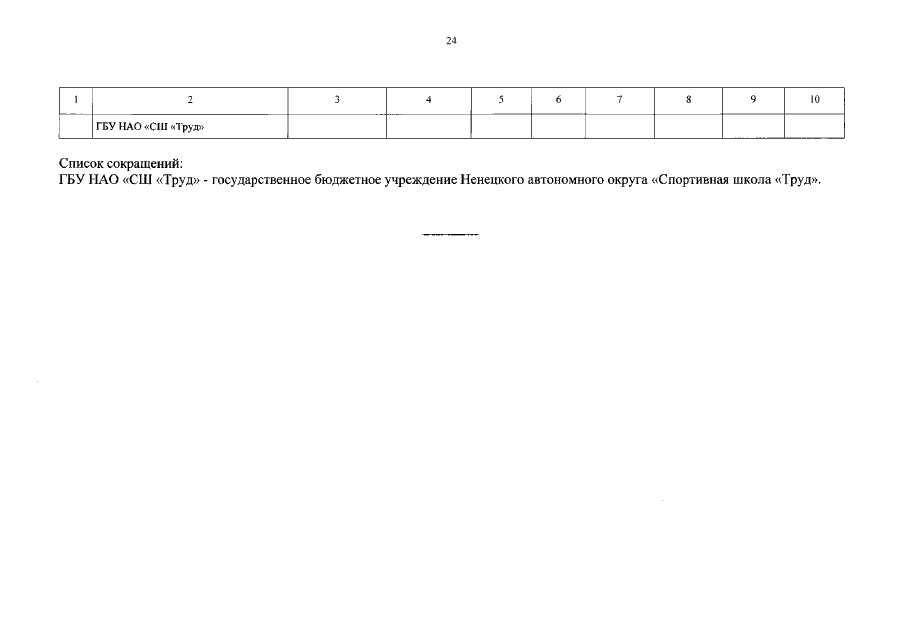 24

| 1 | 2 | 3 | 4 | 5 | 6 | 7 | 8 | 9 | 10 |
|---|---|---|---|---|---|---|---|---|---|
| | ГБУ НАО «СШ «Труд» | | | | | | | | |

Список сокращений:
ГБУ НАО «СШ «Труд» - государственное бюджетное учреждение Ненецкого автономного округа «Спортивная школа «Труд».